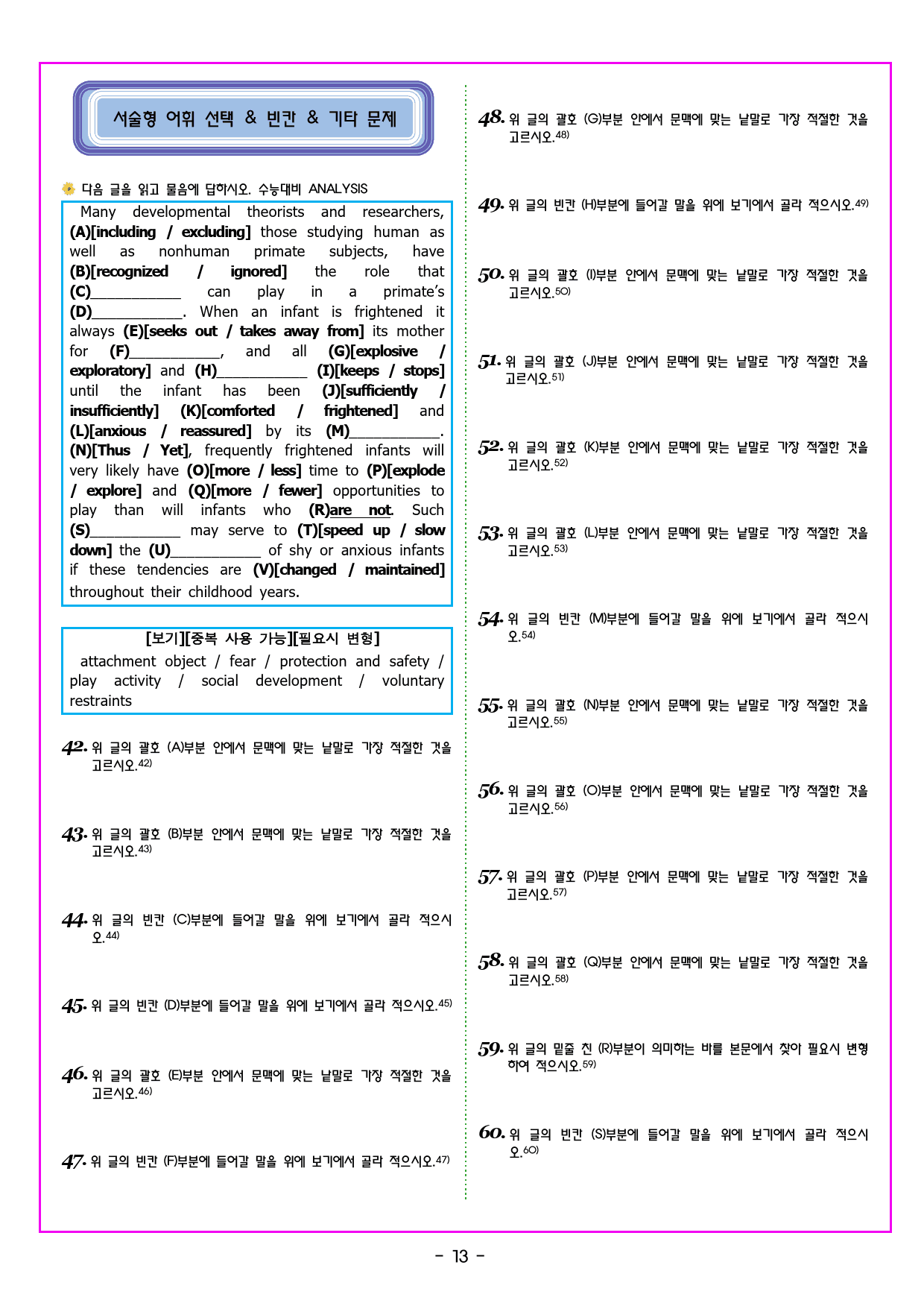 서술형 어휘 선택 & 빈칸 & 기타 문제

다음 글을 읽고 물음에 답하시오. 수능대비 ANALYSIS

Many developmental theorists and researchers, (A)[including / excluding] those studying human as well as nonhuman primate subjects, have (B)[recognized / ignored] the role that (C)____ can play in a primate's (D)____. When an infant is frightened it always (E)[seeks out / takes away from] its mother for (F)____, and all (G)[explosive / exploratory] and (H)____ (I)[keeps / stops] until the infant has been (J)[sufficiently / insufficiently] (K)[comforted / frightened] and (L)[anxious / reassured] by its (M)____. (N)[Thus / Yet], frequently frightened infants will very likely have (O)[more / less] time to (P)[explode / explore] and (Q)[more / fewer] opportunities to play than will infants who (R)are not. Such (S)____ may serve to (T)[speed up / slow down] the (U)____ of shy or anxious infants if these tendencies are (V)[changed / maintained] throughout their childhood years.

[보기][중복 사용 가능][필요시 변형]
attachment object / fear / protection and safety / play activity / social development / voluntary restraints

42. 위 글의 괄호 (A)부분 안에서 문맥에 맞는 낱말로 가장 적절한 것을 고르시오.$^{42)}$

43. 위 글의 괄호 (B)부분 안에서 문맥에 맞는 낱말로 가장 적절한 것을 고르시오.$^{43)}$

44. 위 글의 빈칸 (C)부분에 들어갈 말을 위에 보기에서 골라 적으시오.$^{44)}$

45. 위 글의 빈칸 (D)부분에 들어갈 말을 위에 보기에서 골라 적으시오.$^{45)}$

46. 위 글의 괄호 (E)부분 안에서 문맥에 맞는 낱말로 가장 적절한 것을 고르시오.$^{46)}$

47. 위 글의 빈칸 (F)부분에 들어갈 말을 위에 보기에서 골라 적으시오.$^{47)}$

48. 위 글의 괄호 (G)부분 안에서 문맥에 맞는 낱말로 가장 적절한 것을 고르시오.$^{48)}$

49. 위 글의 빈칸 (H)부분에 들어갈 말을 위에 보기에서 골라 적으시오.$^{49)}$

50. 위 글의 괄호 (I)부분 안에서 문맥에 맞는 낱말로 가장 적절한 것을 고르시오.$^{50)}$

51. 위 글의 괄호 (J)부분 안에서 문맥에 맞는 낱말로 가장 적절한 것을 고르시오.$^{51)}$

52. 위 글의 괄호 (K)부분 안에서 문맥에 맞는 낱말로 가장 적절한 것을 고르시오.$^{52)}$

53. 위 글의 괄호 (L)부분 안에서 문맥에 맞는 낱말로 가장 적절한 것을 고르시오.$^{53)}$

54. 위 글의 빈칸 (M)부분에 들어갈 말을 위에 보기에서 골라 적으시오.$^{54)}$

55. 위 글의 괄호 (N)부분 안에서 문맥에 맞는 낱말로 가장 적절한 것을 고르시오.$^{55)}$

56. 위 글의 괄호 (O)부분 안에서 문맥에 맞는 낱말로 가장 적절한 것을 고르시오.$^{56)}$

57. 위 글의 괄호 (P)부분 안에서 문맥에 맞는 낱말로 가장 적절한 것을 고르시오.$^{57)}$

58. 위 글의 괄호 (Q)부분 안에서 문맥에 맞는 낱말로 가장 적절한 것을 고르시오.$^{58)}$

59. 위 글의 밑줄 친 (R)부분이 의미하는 바를 본문에서 찾아 필요시 변형하여 적으시오.$^{59)}$

60. 위 글의 빈칸 (S)부분에 들어갈 말을 위에 보기에서 골라 적으시오.$^{60)}$

- 13 -